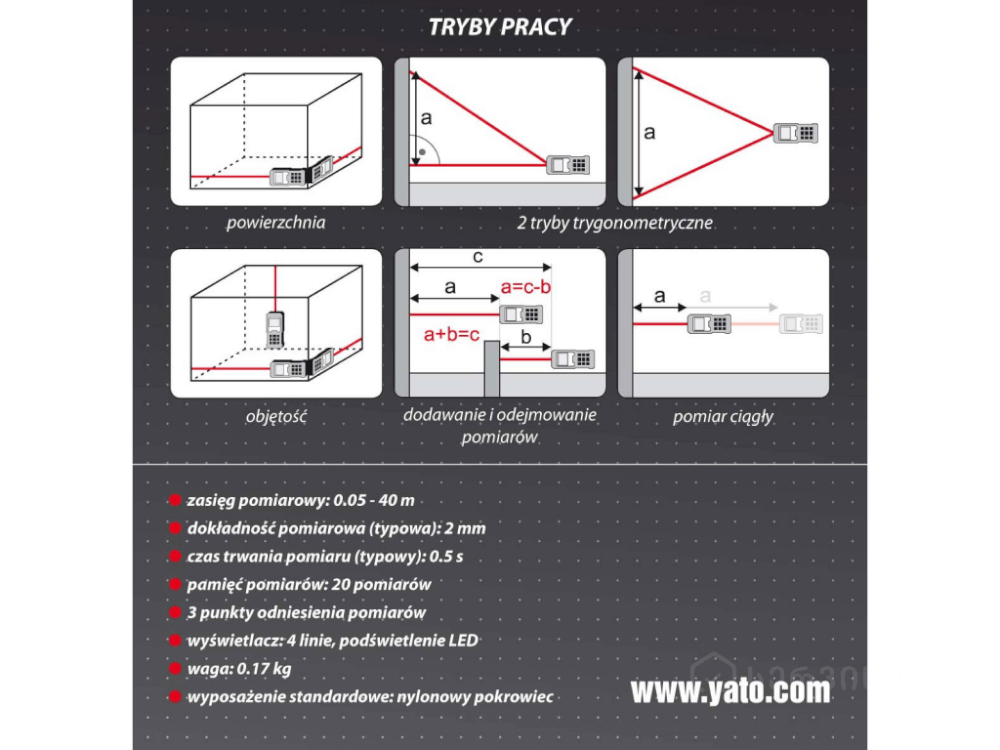 TRYBY PRACY

a

a

powierzchnia

2 tryby trygonometryczne

c

a

a=c-b

a+b=c

b

a

a

objętość

dodawanie i odejmowanie pomiarów

pomiar ciągły

zasięg pomiarowy: 0.05 - 40 m
dokładność pomiarowa (typowa): 2 mm
czas trwania pomiaru (typowy): 0.5 s
pamięć pomiarów: 20 pomiarów
3 punkty odniesienia pomiarów
wyświetlacz: 4 linie, podświetlenie LED
waga: 0.17 kg
wyposażenie standardowe: nylonowy pokrowiec

www.yato.com